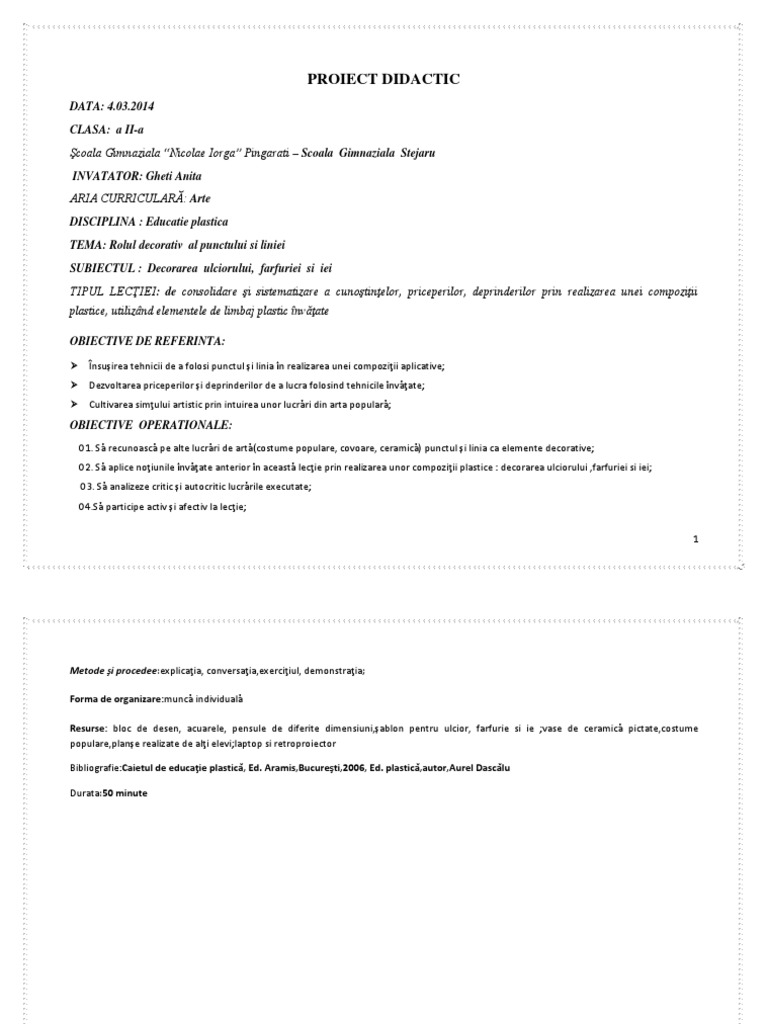 PROIECT DIDACTIC

DATA: 4.03.2014

CLASA: a II-a

Şcoala Gimnaziala "Nicolae Iorga" Pingarati – Scoala Gimnaziala Stejaru

INVATATOR: Gheti Anita

ARIA CURRICULARĂ: Arte

DISCIPLINA : Educatie plastica

TEMA: Rolul decorativ al punctului si liniei

SUBIECTUL : Decorarea ulciorului, farfuriei si iei

TIPUL LECŢIEI: de consolidare şi sistematizare a cunoştinţelor, priceperilor, deprinderilor prin realizarea unei compoziţii plastice, utilizând elementele de limbaj plastic învăţate

OBIECTIVE DE REFERINTA:

➤ Însuşirea tehnicii de a folosi punctul şi linia în realizarea unei compoziţii aplicative;

➤ Dezvoltarea priceperilor şi deprinderilor de a lucra folosind tehnicile învăţate;

➤ Cultivarea simţului artistic prin intuirea unor lucrări din arta populară;

OBIECTIVE OPERATIONALE:

O1. Să recunoască pe alte lucrări de artă(costume populare, covoare, ceramică) punctul şi linia ca elemente decorative;

O2. Să aplice noţiunile învăţate anterior în această lecţie prin realizarea unor compoziţii plastice : decorarea ulciorului ,farfuriei si iei;

O3. Să analizeze critic şi autocritic lucrările executate;

O4.Să participe activ şi afectiv la lecţie;

1

Metode şi procedee:explicaţia, conversaţia,exerciţiul, demonstraţia;

Forma de organizare:muncă individuală

Resurse: bloc de desen, acuarele, pensule de diferite dimensiuni,şablon pentru ulcior, farfurie si ie ;vase de ceramică pictate,costume populare,planşe realizate de alţi elevi;laptop si retroproiector

Bibliografie:Caietul de educaţie plastică, Ed. Aramis,Bucureşti,2006, Ed. plastică,autor,Aurel Dascălu

Durata:50 minute